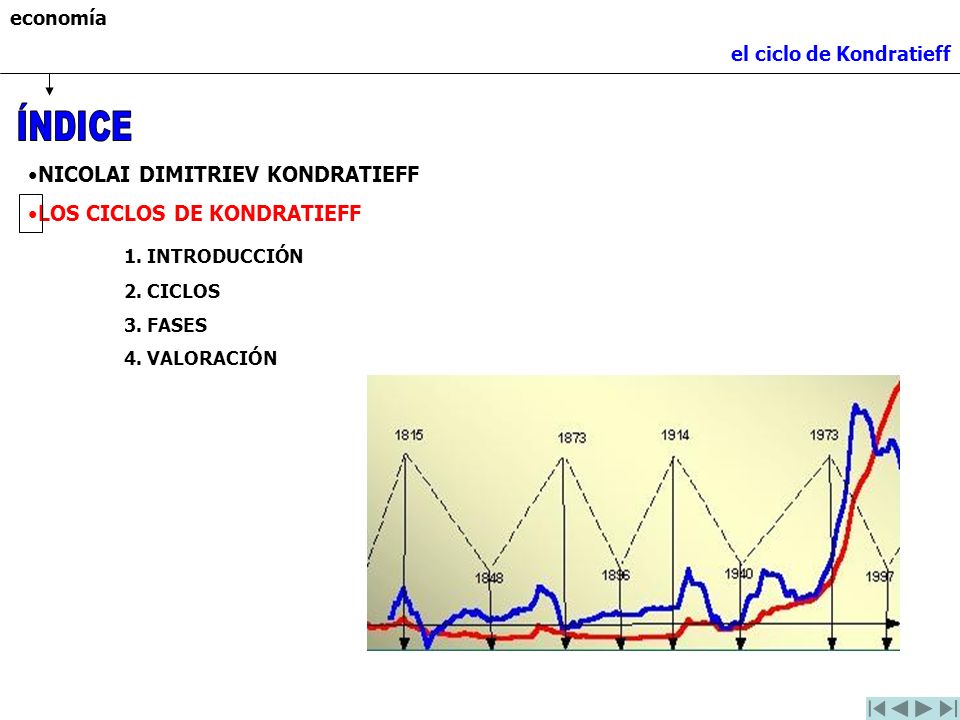 economía

el ciclo de Kondratieff

ÍNDICE

•NICOLAI DIMITRIEV KONDRATIEFF

•LOS CICLOS DE KONDRATIEFF

1. INTRODUCCIÓN

2. CICLOS

3. FASES

4. VALORACIÓN

1815
1873
1914
1973
1848
1896
1940
1997